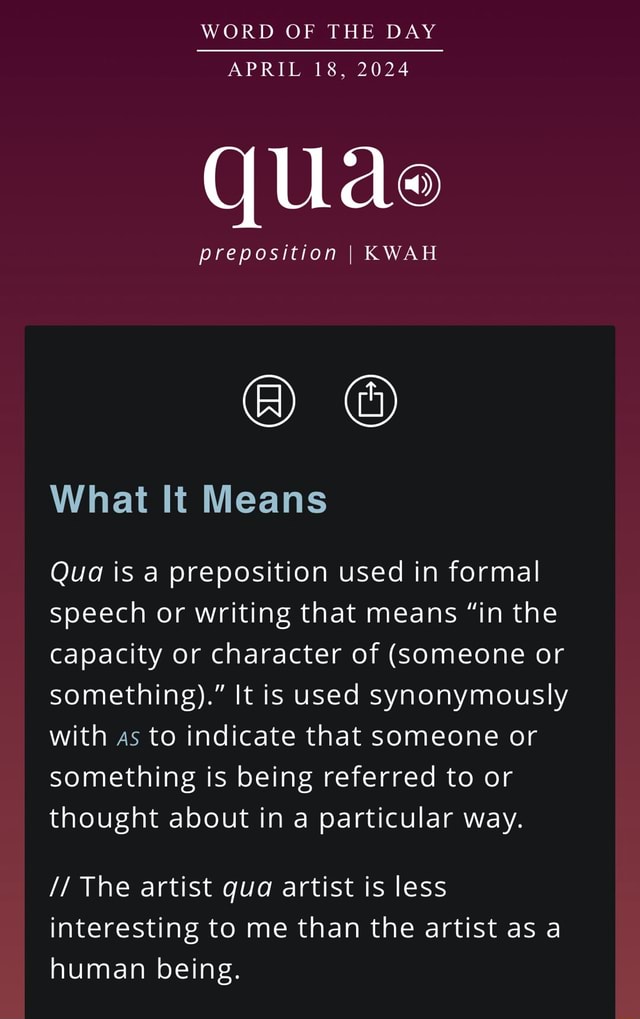 WORD OF THE DAY
APRIL 18, 2024

qua

preposition | KWAH

What It Means

Qua is a preposition used in formal speech or writing that means “in the capacity or character of (someone or something).” It is used synonymously with AS to indicate that someone or something is being referred to or thought about in a particular way.

// The artist qua artist is less interesting to me than the artist as a human being.